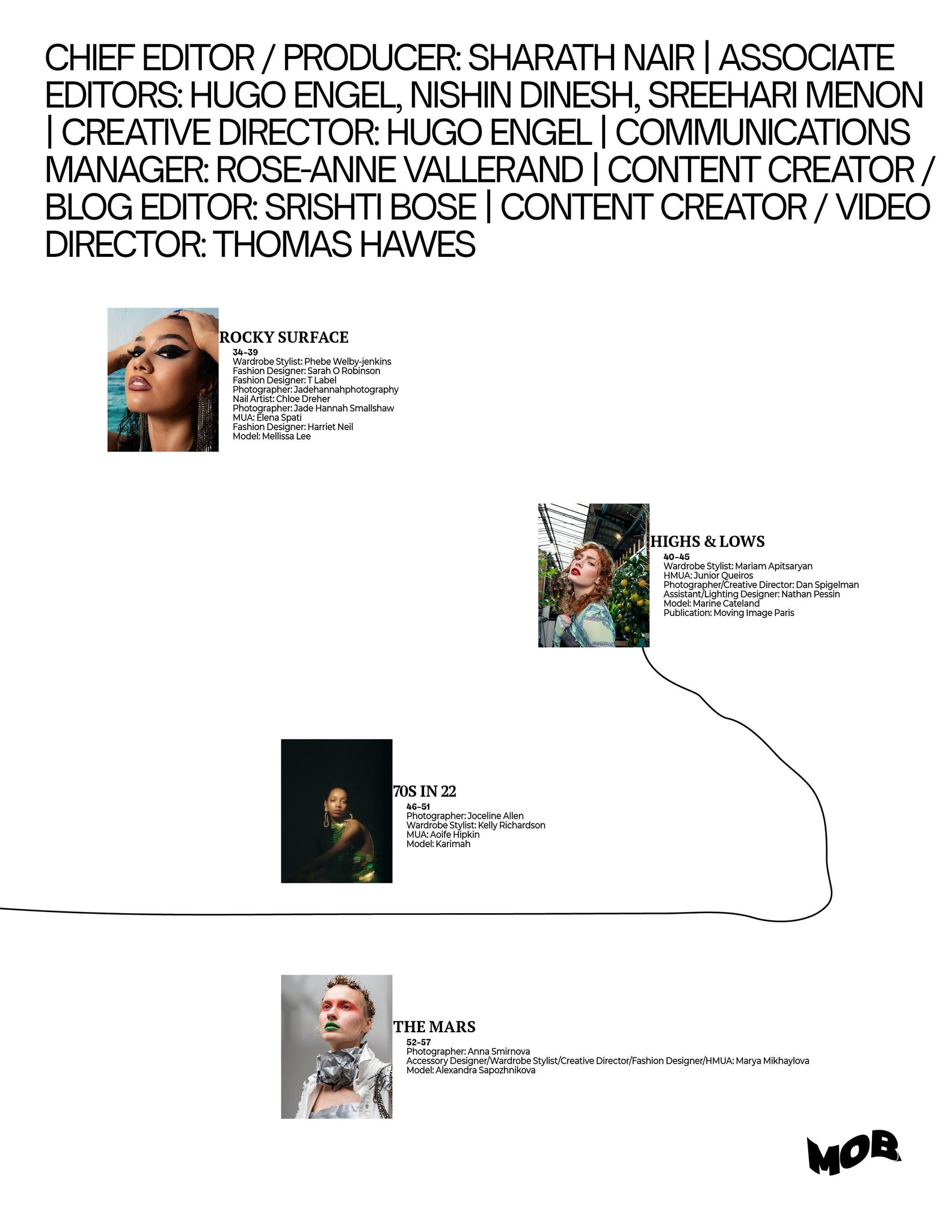 CHIEF EDITOR / PRODUCER: SHARATH NAIR | ASSOCIATE EDITORS: HUGO ENGEL, NISHIN DINESH, SREEHARI MENON | CREATIVE DIRECTOR: HUGO ENGEL | COMMUNICATIONS MANAGER: ROSE-ANNE VALLERAND | CONTENT CREATOR / BLOG EDITOR: SRISHTI BOSE | CONTENT CREATOR / VIDEO DIRECTOR: THOMAS HAWES

ROCKY SURFACE
34-39
Wardrobe Stylist: Phebe Welby-jenkins
Fashion Designer: Sarah O Robinson
Fashion Designer: T Label
Photographer: Jadehannahphotography
Nail Artist: Chloe Dreher
Photographer: Jade Hannah Smallshaw
MUA: Elena Spati
Fashion Designer: Harriet Neil
Model: Mellissa Lee

HIGHS & LOWS
40-45
Wardrobe Stylist: Mariam Apitsaryan
HMUA: Junior Queiros
Photographer/Creative Director: Dan Spigelman
Assistant/Lighting Designer: Nathan Pessin
Model: Marine Cateland
Publication: Moving Image Paris

70S IN 22
46-51
Photographer: Joceline Allen
Wardrobe Stylist: Kelly Richardson
MUA: Aoife Hipkin
Model: Karimah

THE MARS
52-57
Photographer: Anna Smirnova
Accessory Designer/Wardrobe Stylist/Creative Director/Fashion Designer/HMUA: Marya Mikhaylova
Model: Alexandra Sapozhnikova

MOB